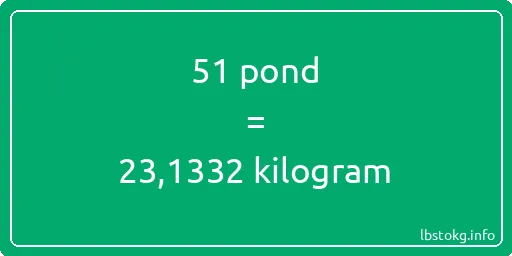 51 pond
=
23,1332 kilogram

lbstokg.info